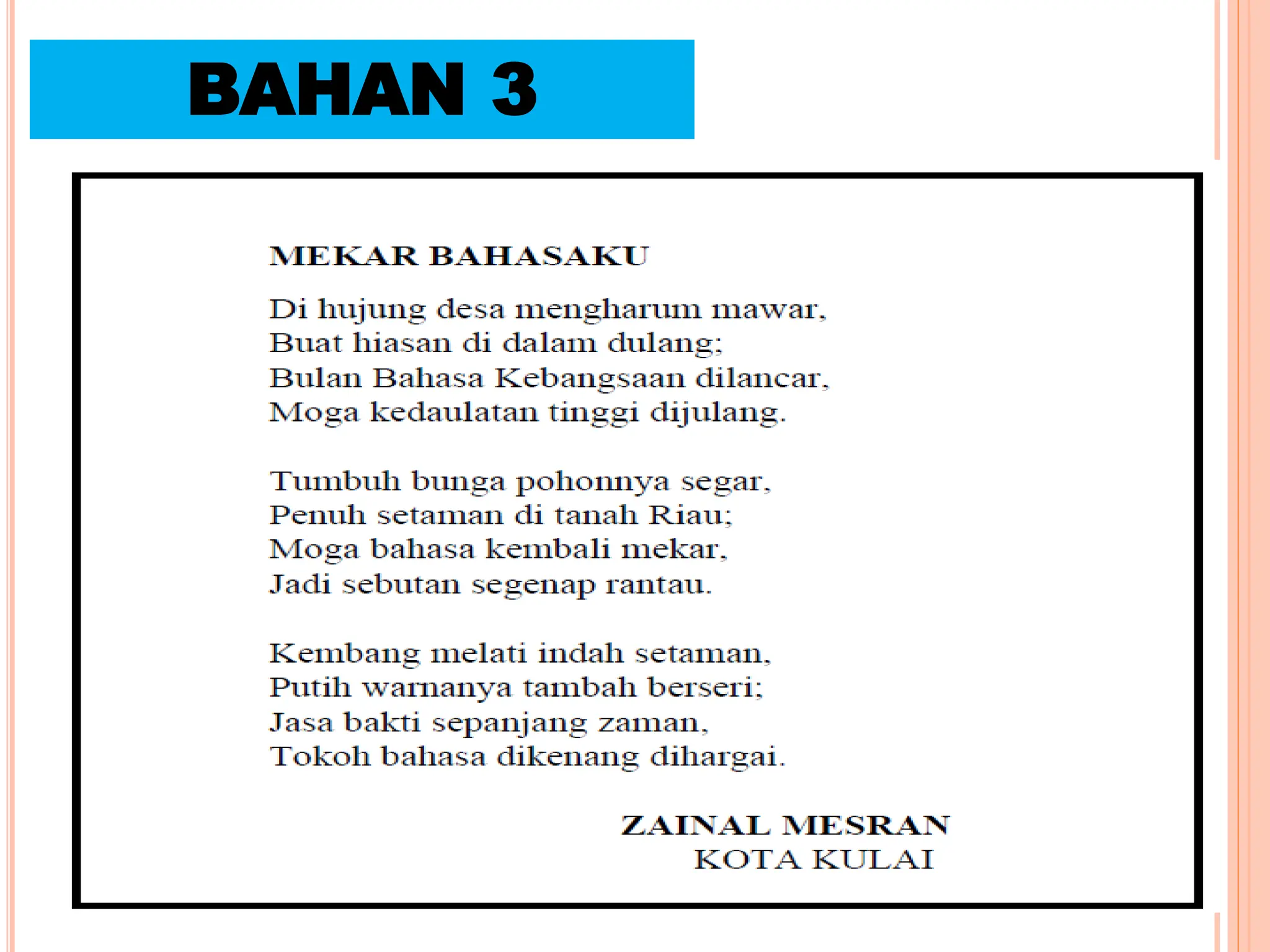 BAHAN 3

MEKAR BAHASAKU

Di hujung desa mengharum mawar,
Buat hiasan di dalam dulang;
Bulan Bahasa Kebangsaan dilancar,
Moga kedaulatan tinggi dijulang.

Tumbuh bunga pohonnya segar,
Penuh setaman di tanah Riau;
Moga bahasa kembali mekar,
Jadi sebutan segenap rantau.

Kembang melati indah setaman,
Putih warnanya tambah berseri;
Jasa bakti sepanjang zaman,
Tokoh bahasa dikenang dihargai.

ZAINAL MESRAN
KOTA KULAI